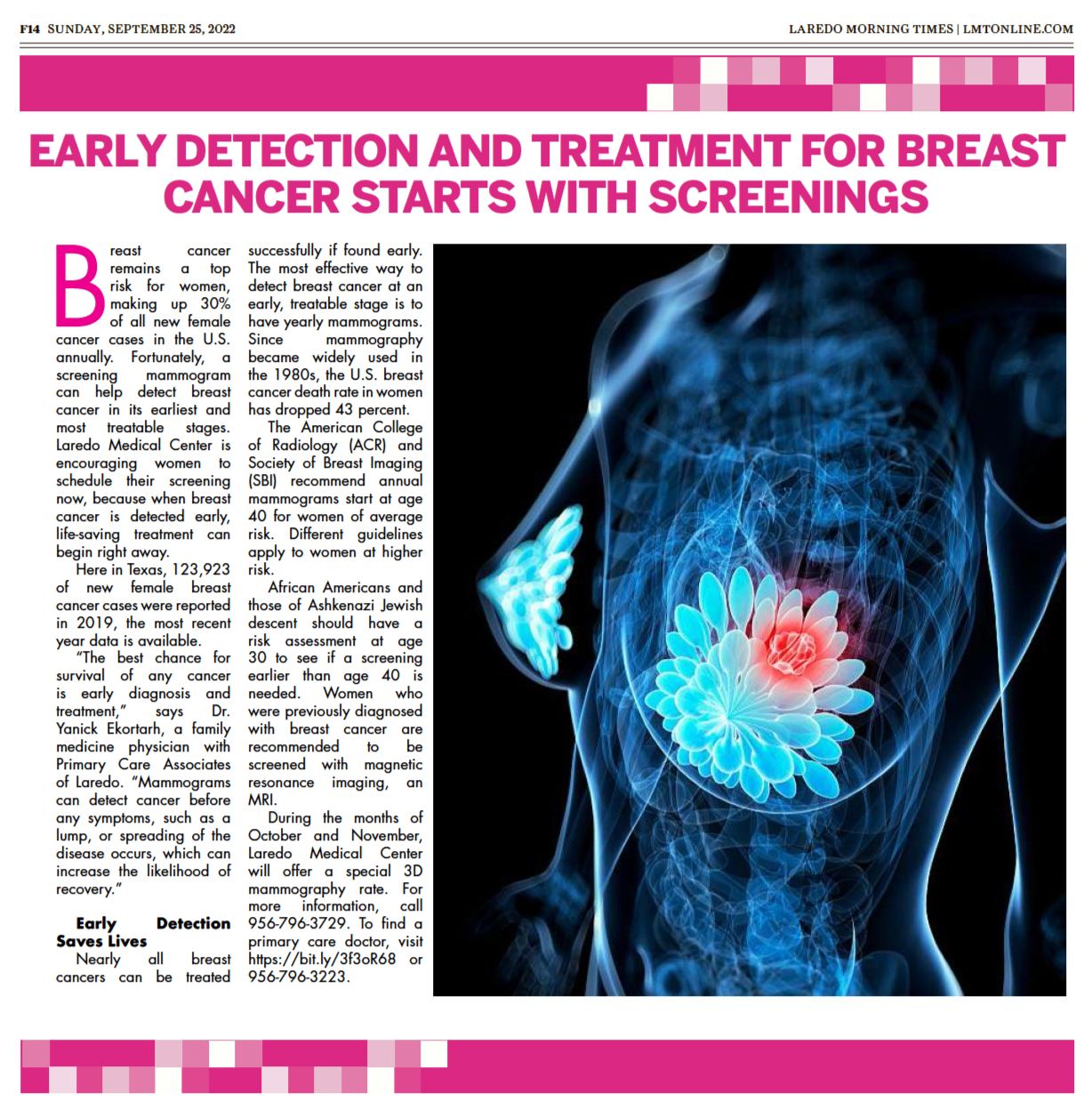 F14 SUNDAY, SEPTEMBER 25, 2022

LAREDO MORNING TIMES | LMTONLINE.COM

EARLY DETECTION AND TREATMENT FOR BREAST CANCER STARTS WITH SCREENINGS

Breast cancer remains a top risk for women, making up 30% of all new female cancer cases in the U.S. annually. Fortunately, a screening mammogram can help detect breast cancer in its earliest and most treatable stages. Laredo Medical Center is encouraging women to schedule their screening now, because when breast cancer is detected early, life-saving treatment can begin right away.

Here in Texas, 123,923 of new female breast cancer cases were reported in 2019, the most recent year data is available.

"The best chance for survival of any cancer is early diagnosis and treatment," says Dr. Yanick Ekortarh, a family medicine physician with Primary Care Associates of Laredo. "Mammograms can detect cancer before any symptoms, such as a lump, or spreading of the disease occurs, which can increase the likelihood of recovery."

Early Detection Saves Lives

Nearly all breast cancers can be treated successfully if found early. The most effective way to detect breast cancer at an early, treatable stage is to have yearly mammograms. Since mammography became widely used in the 1980s, the U.S. breast cancer death rate in women has dropped 43 percent.

The American College of Radiology (ACR) and Society of Breast Imaging (SBI) recommend annual mammograms start at age 40 for women of average risk. Different guidelines apply to women at higher risk.

African Americans and those of Ashkenazi Jewish descent should have a risk assessment at age 30 to see if a screening earlier than age 40 is needed. Women who were previously diagnosed with breast cancer are recommended to be screened with magnetic resonance imaging, an MRI.

During the months of October and November, Laredo Medical Center will offer a special 3D mammography rate. For more information, call 956-796-3729. To find a primary care doctor, visit https://bit.ly/3f3oR68 or 956-796-3223.